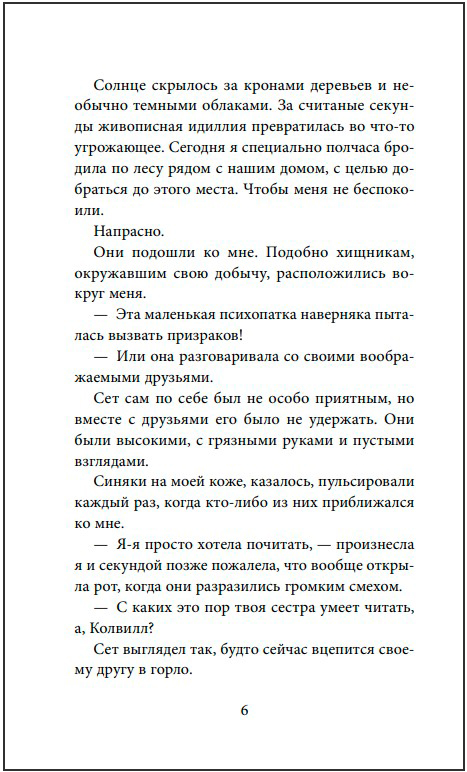 Солнце скрылось за кронами деревьев и необычно темными облаками. За считаные секунды живописная идиллия превратилась во что-то угрожающее. Сегодня я специально полчаса бродила по лесу рядом с нашим домом, с целью добраться до этого места. Чтобы меня не беспокоили.

Напрасно.

Они подошли ко мне. Подобно хищникам, окружавшим свою добычу, расположились вокруг меня.

— Эта маленькая психопатка наверняка пыталась вызвать призраков!

— Или она разговаривала со своими воображаемыми друзьями.

Сет сам по себе был не особо приятным, но вместе с друзьями его было не удержать. Они были высокими, с грязными руками и пустыми взглядами.

Синяки на моей коже, казалось, пульсировали каждый раз, когда кто-либо из них приближался ко мне.

— Я-я просто хотела почитать, — произнесла я и секундой позже пожалела, что вообще открыла рот, когда они разразились громким смехом.

— С каких это пор твоя сестра умеет читать, а, Колвилл?

Сет выглядел так, будто сейчас вцепится своему другу в горло.

6